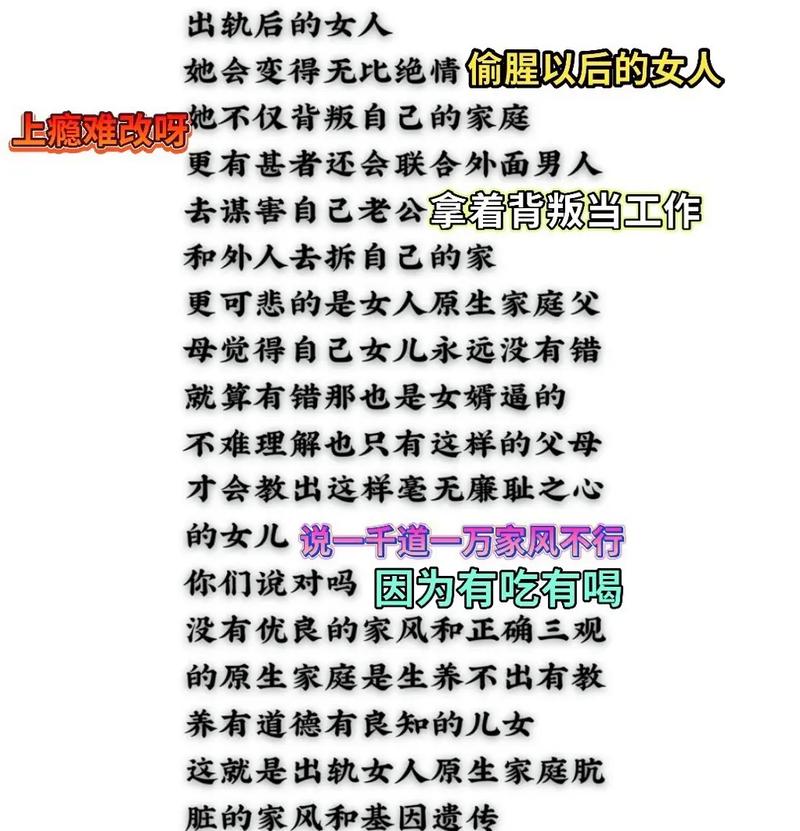 出轨后的女人
她会变得无比绝情 偷腥以后的女人
上瘾难改呀 她不仅背叛自己的家庭
更有甚者还会联合外面男人
去谋害自己老公 拿着背叛当工作
和外人去拆自己的家
更可悲的是女人原生家庭父
母觉得自己女儿永远没有错
就算有错那也是女婿逼的
不难理解也只有这样的父母
才会教出这样毫无廉耻之心
的女儿 说一千道一万家风不行
你们说对吗 因为有吃有喝
没有优良的家风和正确三观
的原生家庭是生养不出有教
养有道德有良知的儿女
这就是出轨女人原生家庭肮
脏的家风和基因遗传